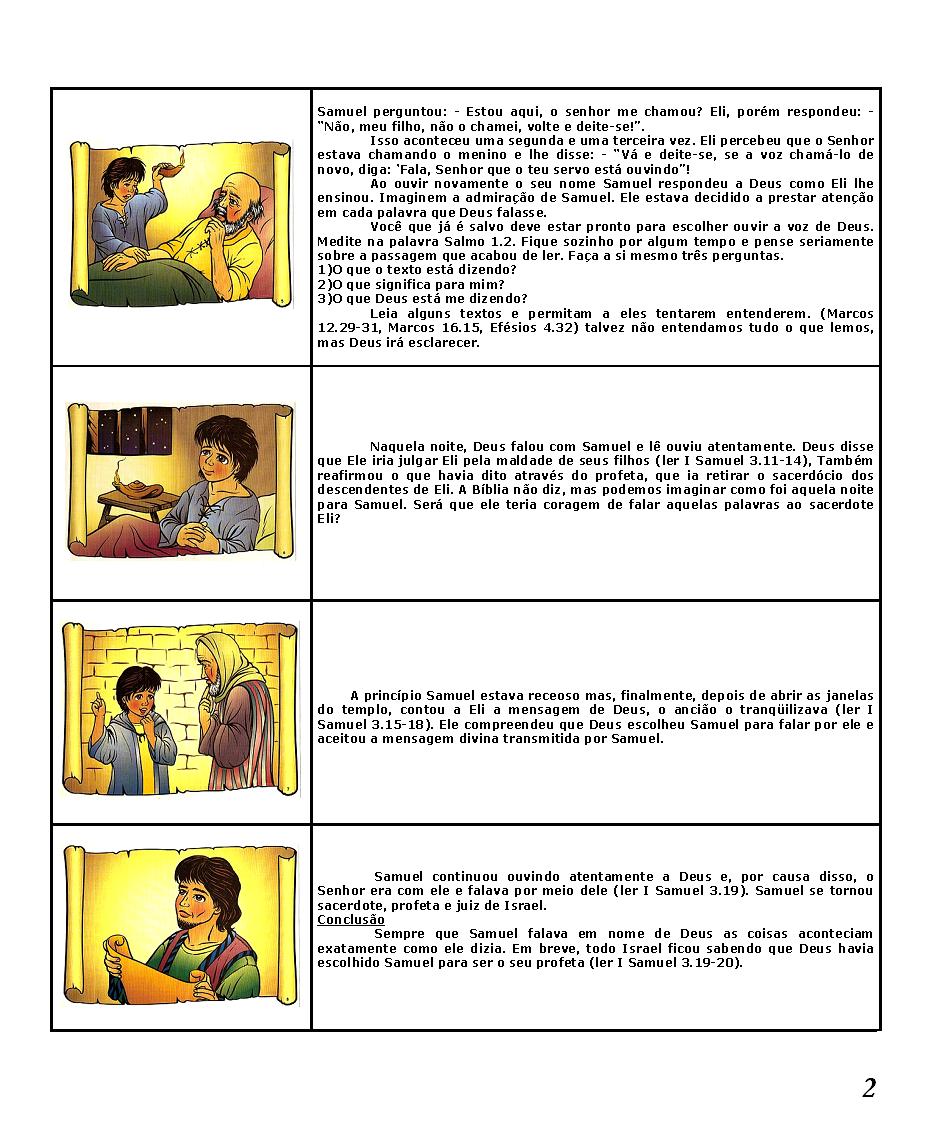 Samuel perguntou: - Estou aqui, o senhor me chamou? Eli, porém respondeu: - "Não, meu filho, não o chamei, volte e deite-se!".

Isso aconteceu uma segunda e uma terceira vez. Eli percebeu que o Senhor estava chamando o menino e lhe disse: - "Vá e deite-se, se a voz chamá-lo de novo, diga: 'Fala, Senhor que o teu servo está ouvindo"!

Ao ouvir novamente o seu nome Samuel respondeu a Deus como Eli lhe ensinou. Imaginem a admiração de Samuel. Ele estava decidido a prestar atenção em cada palavra que Deus falasse.

Você que já é salvo deve estar pronto para escolher ouvir a voz de Deus. Medite na palavra Salmo 1.2. Fique sozinho por algum tempo e pense seriamente sobre a passagem que acabou de ler. Faça a si mesmo três perguntas.
1)O que o texto está dizendo?
2)O que significa para mim?
3)O que Deus está me dizendo?

Leia alguns textos e permitam a eles tentarem entenderem. (Marcos 12.29-31, Marcos 16.15, Efésios 4.32) talvez não entendamos tudo o que lemos, mas Deus irá esclarecer.

Naquela noite, Deus falou com Samuel e lê ouviu atentamente. Deus disse que Ele iria julgar Eli pela maldade de seus filhos (ler I Samuel 3.11-14), Também reafirmou o que havia dito através do profeta, que ia retirar o sacerdócio dos descendentes de Eli. A Bíblia não diz, mas podemos imaginar como foi aquela noite para Samuel. Será que ele teria coragem de falar aquelas palavras ao sacerdote Eli?

A princípio Samuel estava receoso mas, finalmente, depois de abrir as janelas do templo, contou a Eli a mensagem de Deus, o ancião o tranqüilizava (ler I Samuel 3.15-18). Ele compreendeu que Deus escolheu Samuel para falar por ele e aceitou a mensagem divina transmitida por Samuel.

Samuel continuou ouvindo atentamente a Deus e, por causa disso, o Senhor era com ele e falava por meio dele (ler I Samuel 3.19). Samuel se tornou sacerdote, profeta e juiz de Israel.
Conclusão

Sempre que Samuel falava em nome de Deus as coisas aconteciam exatamente como ele dizia. Em breve, todo Israel ficou sabendo que Deus havia escolhido Samuel para ser o seu profeta (ler I Samuel 3.19-20).

2